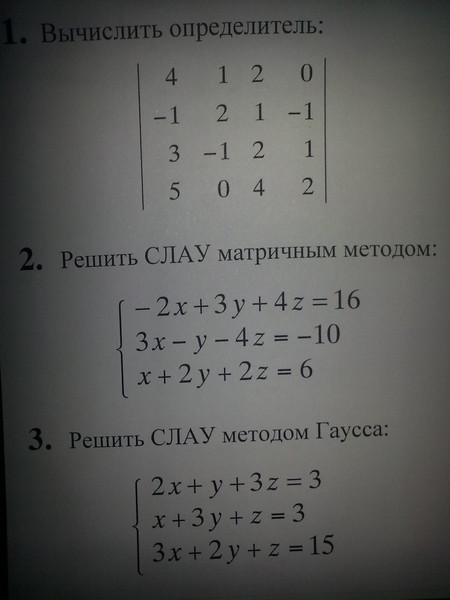 1. Вычислить определитель:

$\begin{vmatrix} 4 & 1 & 2 & 0 \\ -1 & 2 & 1 & -1 \\ 3 & -1 & 2 & 1 \\ 5 & 0 & 4 & 2 \end{vmatrix}$

2. Решить СЛАУ матричным методом:

$\begin{cases} -2x+3y+4z=16 \\ 3x-y-4z=-10 \\ x+2y+2z=6 \end{cases}$

3. Решить СЛАУ методом Гаусса:

$\begin{cases} 2x+y+3z=3 \\ x+3y+z=3 \\ 3x+2y+z=15 \end{cases}$